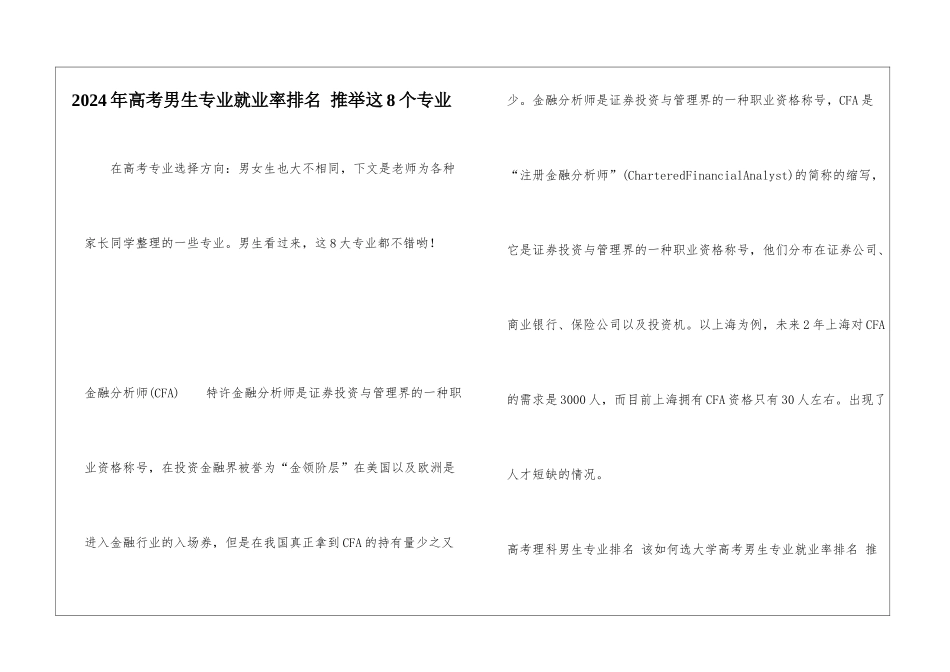 2024年高考男生专业就业率排名 推举这8个专业

在高考专业选择方向：男女生也大不相同，下文是老师为各种家长同学整理的一些专业。男生看过来，这8大专业都不错哟！

金融分析师(CFA)　　特许金融分析师是证券投资与管理界的一种职业资格称号，在投资金融界被誉为“金领阶层”在美国以及欧洲是进入金融行业的入场券，但是在我国真正拿到CFA的持有量少之又少。金融分析师是证券投资与管理界的一种职业资格称号，CFA是“注册金融分析师”(CharteredFinancialAnalyst)的简称的缩写，它是证券投资与管理界的一种职业资格称号，他们分布在证券公司、商业银行、保险公司以及投资机。以上海为例，未来2年上海对CFA的需求是3000人，而目前上海拥有CFA资格只有30人左右。出现了人才短缺的情况。

高考理科男生专业排名 该如何选大学高考男生专业就业率排名 推